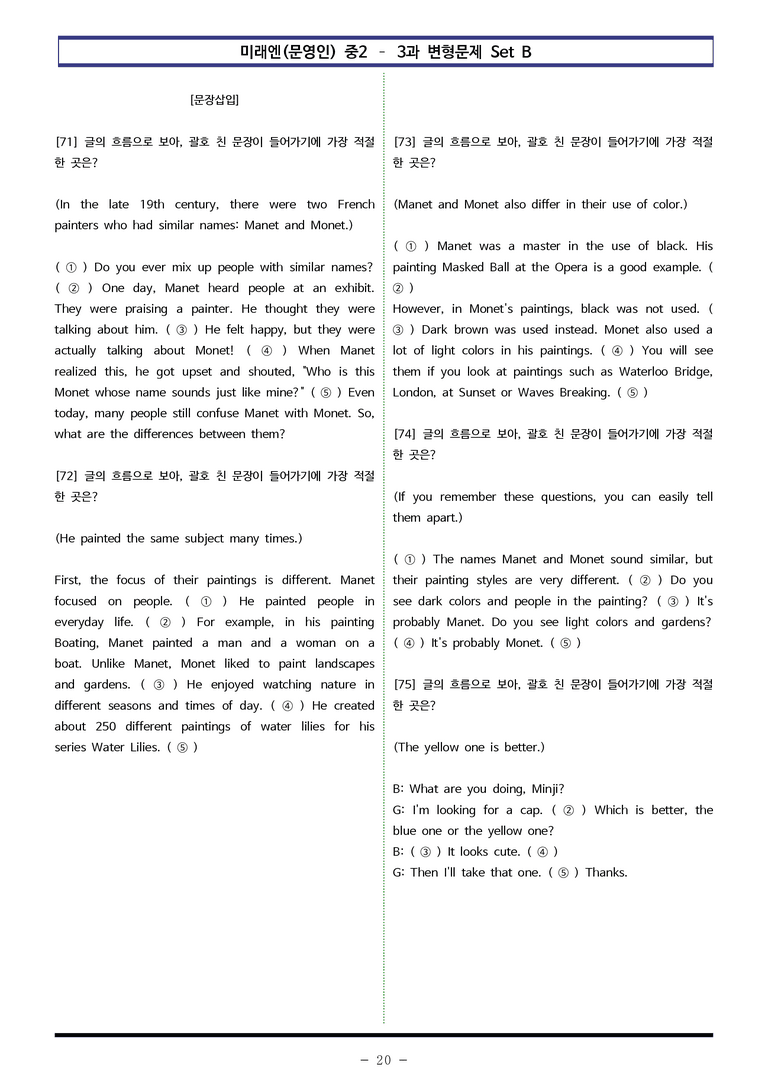 미래엔(문영인) 중2 - 3과 변형문제 Set B

[문장삽입]

[71] 글의 흐름으로 보아, 괄호 친 문장이 들어가기에 가장 적절한 곳은?

(In the late 19th century, there were two French painters who had similar names: Manet and Monet.)

( ① ) Do you ever mix up people with similar names? ( ② ) One day, Manet heard people at an exhibit. They were praising a painter. He thought they were talking about him. ( ③ ) He felt happy, but they were actually talking about Monet! ( ④ ) When Manet realized this, he got upset and shouted, "Who is this Monet whose name sounds just like mine?" ( ⑤ ) Even today, many people still confuse Manet with Monet. So, what are the differences between them?

[72] 글의 흐름으로 보아, 괄호 친 문장이 들어가기에 가장 적절한 곳은?

(He painted the same subject many times.)

First, the focus of their paintings is different. Manet focused on people. ( ① ) He painted people in everyday life. ( ② ) For example, in his painting Boating, Manet painted a man and a woman on a boat. Unlike Manet, Monet liked to paint landscapes and gardens. ( ③ ) He enjoyed watching nature in different seasons and times of day. ( ④ ) He created about 250 different paintings of water lilies for his series Water Lilies. ( ⑤ )

[73] 글의 흐름으로 보아, 괄호 친 문장이 들어가기에 가장 적절한 곳은?

(Manet and Monet also differ in their use of color.)

( ① ) Manet was a master in the use of black. His painting Masked Ball at the Opera is a good example. ( ② )
However, in Monet's paintings, black was not used. ( ③ ) Dark brown was used instead. Monet also used a lot of light colors in his paintings. ( ④ ) You will see them if you look at paintings such as Waterloo Bridge, London, at Sunset or Waves Breaking. ( ⑤ )

[74] 글의 흐름으로 보아, 괄호 친 문장이 들어가기에 가장 적절한 곳은?

(If you remember these questions, you can easily tell them apart.)

( ① ) The names Manet and Monet sound similar, but their painting styles are very different. ( ② ) Do you see dark colors and people in the painting? ( ③ ) It's probably Manet. Do you see light colors and gardens? ( ④ ) It's probably Monet. ( ⑤ )

[75] 글의 흐름으로 보아, 괄호 친 문장이 들어가기에 가장 적절한 곳은?

(The yellow one is better.)

B: What are you doing, Minji?
G: I'm looking for a cap. ( ② ) Which is better, the blue one or the yellow one?
B: ( ③ ) It looks cute. ( ④ )
G: Then I'll take that one. ( ⑤ ) Thanks.

- 20 -